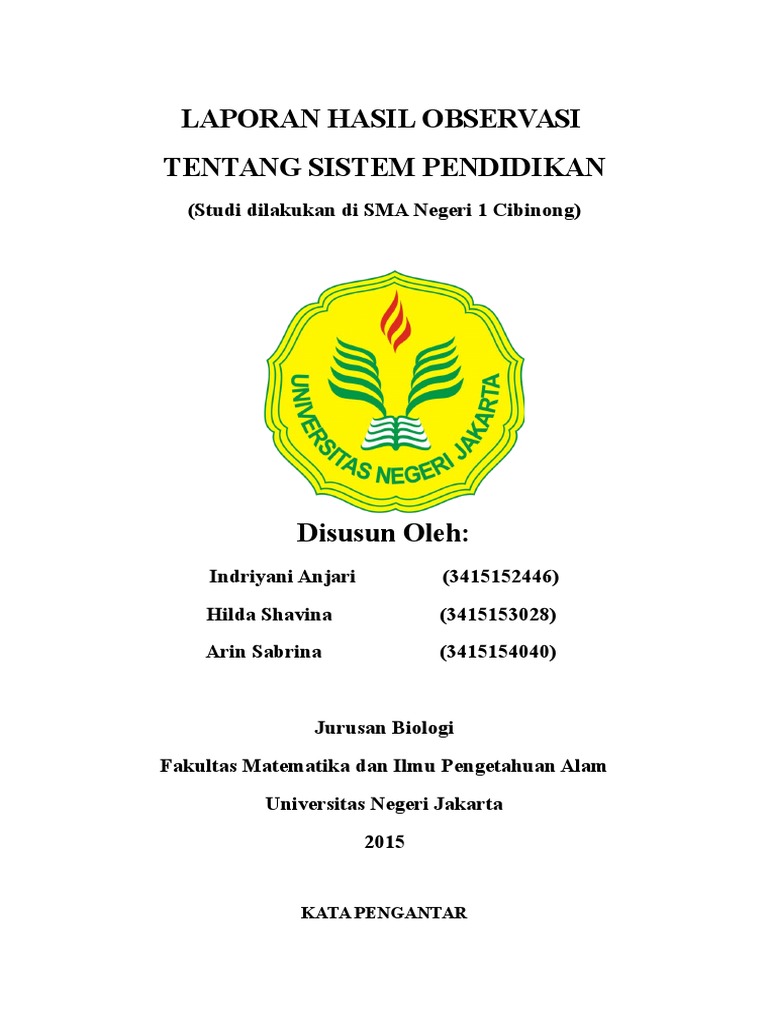 LAPORAN HASIL OBSERVASI

TENTANG SISTEM PENDIDIKAN

(Studi dilakukan di SMA Negeri 1 Cibinong)

UNIVERSITAS NEGERI JAKARTA

Disusun Oleh:

Indriyani Anjari (3415152446)

Hilda Shavina (3415153028)

Arin Sabrina (3415154040)

Jurusan Biologi

Fakultas Matematika dan Ilmu Pengetahuan Alam

Universitas Negeri Jakarta

2015

KATA PENGANTAR